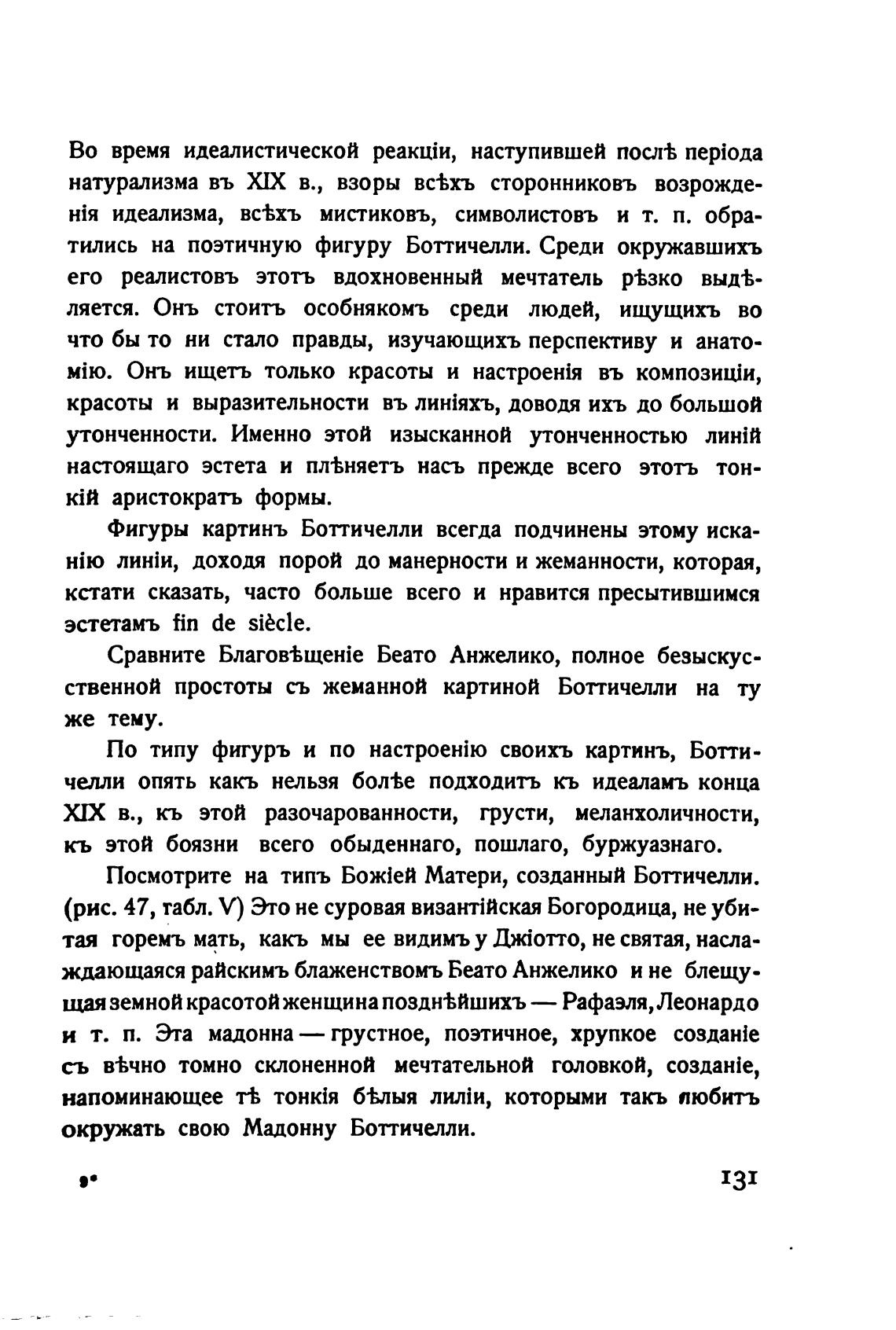 Во время идеалистической реакціи, наступившей послѣ періода натурализма въ XIX в., взоры всѣхъ сторонниковъ возрожденія идеализма, всѣхъ мистиковъ, символистовъ и т. п. обратились на поэтичную фигуру Боттичелли. Среди окружавшихъ его реалистовъ этотъ вдохновенный мечтатель рѣзко выдѣляется. Онъ стоитъ особнякомъ среди людей, ищущихъ во что бы то ни стало правды, изучающихъ перспективу и анатомію. Онъ ищетъ только красоты и настроенія въ композиціи, красоты и выразительности въ линіяхъ, доводя ихъ до большой утонченности. Именно этой изысканной утонченностью линій настоящаго эстета и плѣняетъ насъ прежде всего этотъ тонкій аристократъ формы.

Фигуры картинъ Боттичелли всегда подчинены этому исканію линіи, доходя порой до манерности и жеманности, которая, кстати сказать, часто больше всего и нравится пресытившимся эстетамъ fin de siècle.

Сравните Благовѣщеніе Беато Анжелико, полное безыскусственной простоты съ жеманной картиной Боттичелли на ту же тему.

По типу фигуръ и по настроенію своихъ картинъ, Боттичелли опять какъ нельзя болѣе подходитъ къ идеаламъ конца XIX в., къ этой разочарованности, грусти, меланхоличности, къ этой боязни всего обыденнаго, пошлаго, буржуазнаго.

Посмотрите на типъ Божіей Матери, созданный Боттичелли. (рис. 47, табл. V) Это не суровая византійская Богородица, не убитая горемъ мать, какъ мы ее видимъ у Джіотто, не святая, наслаждающаяся райскимъ блаженствомъ Беато Анжелико и не блещущая земной красотой женщина позднѣйшихъ — Рафаэля, Леонардо и т. п. Эта мадонна — грустное, поэтичное, хрупкое созданіе съ вѣчно томно склоненной мечтательной головкой, созданіе, напоминающее тѣ тонкія бѣлыя лиліи, которыми такъ любитъ окружать свою Мадонну Боттичелли.

9*

131